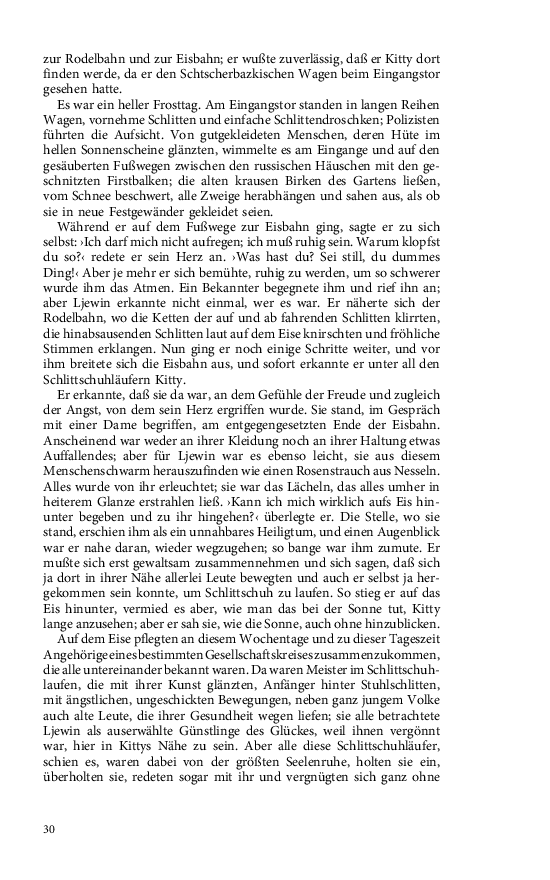 zur Rodelbahn und zur Eisbahn; er wußte zuverlässig, daß er Kitty dort finden werde, da er den Schtscherbazkischen Wagen beim Eingangstor gesehen hatte.

Es war ein heller Frosttag. Am Eingangstor standen in langen Reihen Wagen, vornehme Schlitten und einfache Schlittendroschken; Polizisten führten die Aufsicht. Von gutgekleideten Menschen, deren Hüte im hellen Sonnenscheine glänzten, wimmelte es am Eingange und auf den gesäuberten Fußwegen zwischen den russischen Häuschen mit den geschnitzten Firstbalken; die alten krausen Birken des Gartens ließen, vom Schnee beschwert, alle Zweige herabhängen und sahen aus, als ob sie in neue Festgewänder gekleidet seien.

Während er auf dem Fußwege zur Eisbahn ging, sagte er zu sich selbst: ›Ich darf mich nicht aufregen; ich muß ruhig sein. Warum klopfst du so?‹ redete er sein Herz an. ›Was hast du? Sei still, du dummes Ding!‹ Aber je mehr er sich bemühte, ruhig zu werden, um so schwerer wurde ihm das Atmen. Ein Bekannter begegnete ihm und rief ihn an; aber Ljewin erkannte nicht einmal, wer es war. Er näherte sich der Rodelbahn, wo die Ketten der auf und ab fahrenden Schlitten klirrten, die hinabsausenden Schlitten laut auf dem Eise knirschten und fröhliche Stimmen erklangen. Nun ging er noch einige Schritte weiter, und vor ihm breitete sich die Eisbahn aus, und sofort erkannte er unter all den Schlittschuhläufern Kitty.

Er erkannte, daß sie da war, an dem Gefühle der Freude und zugleich der Angst, von dem sein Herz ergriffen wurde. Sie stand, im Gespräch mit einer Dame begriffen, am entgegengesetzten Ende der Eisbahn. Anscheinend war weder an ihrer Kleidung noch an ihrer Haltung etwas Auffallendes; aber für Ljewin war es ebenso leicht, sie aus diesem Menschenschwarm herauszufinden wie einen Rosenstrauch aus Nesseln. Alles wurde von ihr erleuchtet; sie war das Lächeln, das alles umher in heiterem Glanze erstrahlen ließ. ›Kann ich mich wirklich aufs Eis hinunter begeben und zu ihr hingehen?‹ überlegte er. Die Stelle, wo sie stand, erschien ihm als ein unnahbares Heiligtum, und einen Augenblick war er nahe daran, wieder wegzugehen; so bange war ihm zumute. Er mußte sich erst gewaltsam zusammennehmen und sich sagen, daß sich ja dort in ihrer Nähe allerlei Leute bewegten und auch er selbst ja hergekommen sein konnte, um Schlittschuh zu laufen. So stieg er auf das Eis hinunter, vermied es aber, wie man das bei der Sonne tut, Kitty lange anzusehen; aber er sah sie, wie die Sonne, auch ohne hinzublicken.

Auf dem Eise pflegten an diesem Wochentage und zu dieser Tageszeit Angehörige eines bestimmten Gesellschaftskreises zusammenzukommen, die alle untereinander bekannt waren. Da waren Meister im Schlittschuhlaufen, die mit ihrer Kunst glänzten, Anfänger hinter Stuhlschlitten, mit ängstlichen, ungeschickten Bewegungen, neben ganz jungem Volke auch alte Leute, die ihrer Gesundheit wegen liefen; sie alle betrachtete Ljewin als auserwählte Günstlinge des Glückes, weil ihnen vergönnt war, hier in Kittys Nähe zu sein. Aber alle diese Schlittschuhläufer, schien es, waren dabei von der größten Seelenruhe, holten sie ein, überholten sie, redeten sogar mit ihr und vergnügten sich ganz ohne

30